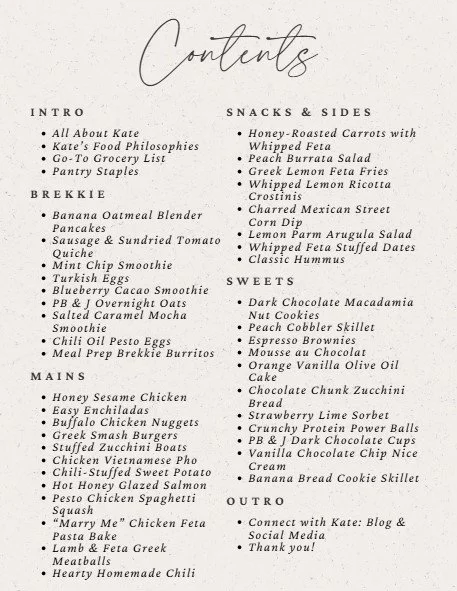 Contents

INTRO

- All About Kate
- Kate's Food Philosophies
- Go-To Grocery List
- Pantry Staples

BREKKIE

- Banana Oatmeal Blender Pancakes
- Sausage & Sundried Tomato Quiche
- Mint Chip Smoothie
- Turkish Eggs
- Blueberry Cacao Smoothie
- PB & J Overnight Oats
- Salted Caramel Mocha Smoothie
- Chili Oil Pesto Eggs
- Meal Prep Brekkie Burritos

MAINS

- Honey Sesame Chicken
- Easy Enchiladas
- Buffalo Chicken Nuggets
- Greek Smash Burgers
- Stuffed Zucchini Boats
- Chicken Vietnamese Pho
- Chili-Stuffed Sweet Potato
- Hot Honey Glazed Salmon
- Pesto Chicken Spaghetti Squash
- "Marry Me" Chicken Feta Pasta Bake
- Lamb & Feta Greek Meatballs
- Hearty Homemade Chili

SNACKS & SIDES

- Honey-Roasted Carrots with Whipped Feta
- Peach Burrata Salad
- Greek Lemon Feta Fries
- Whipped Lemon Ricotta Crostinis
- Charred Mexican Street Corn Dip
- Lemon Parm Arugula Salad
- Whipped Feta Stuffed Dates
- Classic Hummus

SWEETS

- Dark Chocolate Macadamia Nut Cookies
- Peach Cobbler Skillet
- Espresso Brownies
- Mousse au Chocolat
- Orange Vanilla Olive Oil Cake
- Chocolate Chunk Zucchini Bread
- Strawberry Lime Sorbet
- Crunchy Protein Power Balls
- PB & J Dark Chocolate Cups
- Vanilla Chocolate Chip Nice Cream
- Banana Bread Cookie Skillet

OUTRO

- Connect with Kate: Blog & Social Media
- Thank you!